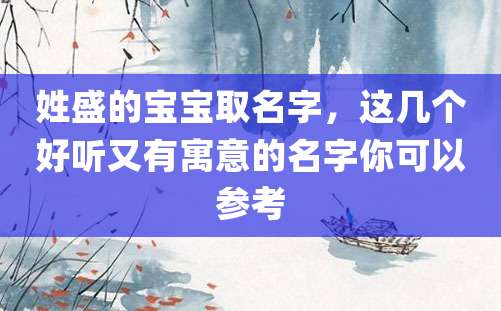 姓盛的宝宝取名字，这几个好听又有寓意的名字你可以参考